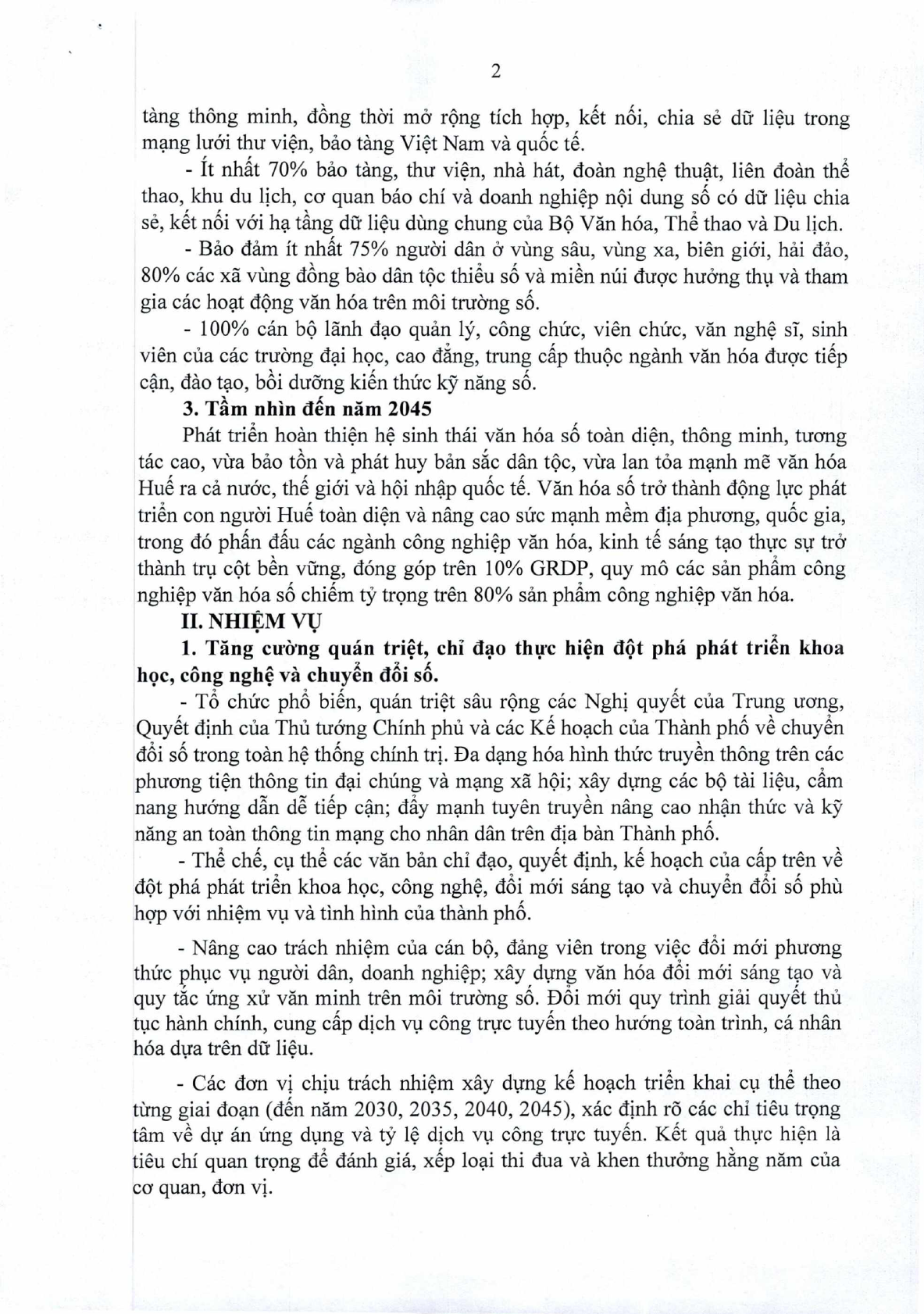 2

tàng thông minh, đồng thời mở rộng tích hợp, kết nối, chia sẻ dữ liệu trong mạng lưới thư viện, bảo tàng Việt Nam và quốc tế.

- Ít nhất 70% bảo tàng, thư viện, nhà hát, đoàn nghệ thuật, liên đoàn thể thao, khu du lịch, cơ quan báo chí và doanh nghiệp nội dung số có dữ liệu chia sẻ, kết nối với hạ tầng dữ liệu dùng chung của Bộ Văn hóa, Thể thao và Du lịch.

- Bảo đảm ít nhất 75% người dân ở vùng sâu, vùng xa, biên giới, hải đảo, 80% các xã vùng đồng bào dân tộc thiểu số và miền núi được hưởng thụ và tham gia các hoạt động văn hóa trên môi trường số.

- 100% cán bộ lãnh đạo quản lý, công chức, viên chức, văn nghệ sĩ, sinh viên của các trường đại học, cao đẳng, trung cấp thuộc ngành văn hóa được tiếp cận, đào tạo, bồi dưỡng kiến thức kỹ năng số.

3. Tầm nhìn đến năm 2045

Phát triển hoàn thiện hệ sinh thái văn hóa số toàn diện, thông minh, tương tác cao, vừa bảo tồn và phát huy bản sắc dân tộc, vừa lan tỏa mạnh mẽ văn hóa Huế ra cả nước, thế giới và hội nhập quốc tế. Văn hóa số trở thành động lực phát triển con người Huế toàn diện và nâng cao sức mạnh mềm địa phương, quốc gia, trong đó phấn đấu các ngành công nghiệp văn hóa, kinh tế sáng tạo thực sự trở thành trụ cột bền vững, đóng góp trên 10% GRDP, quy mô các sản phẩm công nghiệp văn hóa số chiếm tỷ trọng trên 80% sản phẩm công nghiệp văn hóa.

II. NHIỆM VỤ

1. Tăng cường quán triệt, chỉ đạo thực hiện đột phá phát triển khoa học, công nghệ và chuyển đổi số.

- Tổ chức phổ biến, quán triệt sâu rộng các Nghị quyết của Trung ương, Quyết định của Thủ tướng Chính phủ và các Kế hoạch của Thành phố về chuyển đổi số trong toàn hệ thống chính trị. Đa dạng hóa hình thức truyền thông trên các phương tiện thông tin đại chúng và mạng xã hội; xây dựng các bộ tài liệu, cẩm nang hướng dẫn dễ tiếp cận; đẩy mạnh tuyên truyền nâng cao nhận thức và kỹ năng an toàn thông tin mạng cho nhân dân trên địa bàn Thành phố.

- Thể chế, cụ thể các văn bản chỉ đạo, quyết định, kế hoạch của cấp trên về đột phá phát triển khoa học, công nghệ, đổi mới sáng tạo và chuyển đổi số phù hợp với nhiệm vụ và tình hình của thành phố.

- Nâng cao trách nhiệm của cán bộ, đảng viên trong việc đổi mới phương thức phục vụ người dân, doanh nghiệp; xây dựng văn hóa đổi mới sáng tạo và quy tắc ứng xử văn minh trên môi trường số. Đổi mới quy trình giải quyết thủ tục hành chính, cung cấp dịch vụ công trực tuyến theo hướng toàn trình, cá nhân hóa dựa trên dữ liệu.

- Các đơn vị chịu trách nhiệm xây dựng kế hoạch triển khai cụ thể theo từng giai đoạn (đến năm 2030, 2035, 2040, 2045), xác định rõ các chỉ tiêu trọng tâm về dự án ứng dụng và tỷ lệ dịch vụ công trực tuyến. Kết quả thực hiện là tiêu chí quan trọng để đánh giá, xếp loại thi đua và khen thưởng hằng năm của cơ quan, đơn vị.